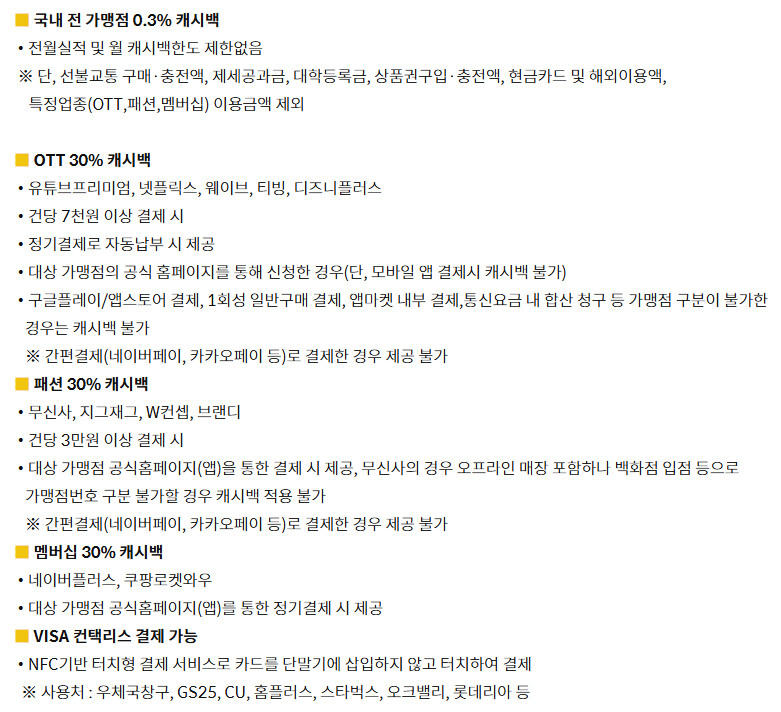 ■ 국내 전 가맹점 0.3% 캐시백
• 전월실적 및 월 캐시백한도 제한없음
※ 단, 선불교통 구매·충전액, 제세공과금, 대학등록금, 상품권구입·충전액, 현금카드 및 해외이용액, 특정업종(OTT,패션,멤버십) 이용금액 제외

■ OTT 30% 캐시백
• 유튜브프리미엄, 넷플릭스, 웨이브, 티빙, 디즈니플러스
• 건당 7천원 이상 결제 시
• 정기결제로 자동납부 시 제공
• 대상 가맹점의 공식 홈페이지를 통해 신청한 경우(단, 모바일 앱 결제시 캐시백 불가)
• 구글플레이/앱스토어 결제, 1회성 일반구매 결제, 앱마켓 내부 결제,통신요금 내 합산 청구 등 가맹점 구분이 불가한 경우는 캐시백 불가
※ 간편결제(네이버페이, 카카오페이 등)로 결제한 경우 제공 불가
■ 패션 30% 캐시백
• 무신사, 지그재그, W컨셉, 브랜디
• 건당 3만원 이상 결제 시
• 대상 가맹점 공식홈페이지(앱)을 통한 결제 시 제공, 무신사의 경우 오프라인 매장 포함하나 백화점 입점 등으로 가맹점번호 구분 불가할 경우 캐시백 적용 불가
※ 간편결제(네이버페이, 카카오페이 등)로 결제한 경우 제공 불가
■ 멤버십 30% 캐시백
• 네이버플러스, 쿠팡로켓와우
• 대상 가맹점 공식홈페이지(앱)를 통한 정기결제 시 제공
■ VISA 컨택리스 결제 가능
• NFC기반 터치형 결제 서비스로 카드를 단말기에 삽입하지 않고 터치하여 결제
※ 사용처 : 우체국창구, GS25, CU, 홈플러스, 스타벅스, 오크밸리, 롯데리아 등